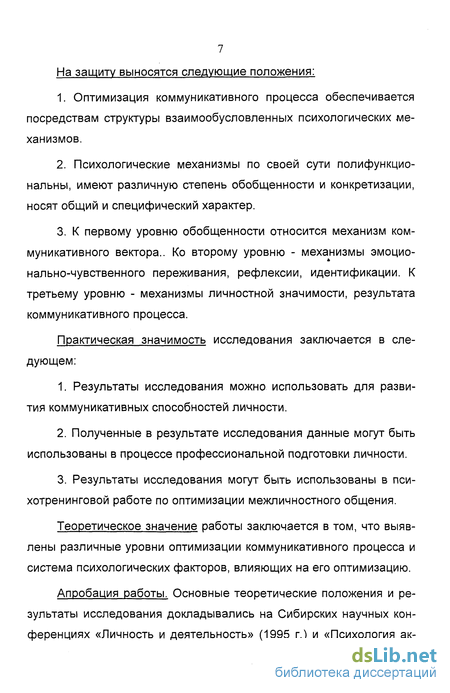 7

На защиту выносятся следующие положения:

1. Оптимизация коммуникативного процесса обеспечивается посредствам структуры взаимообусловленных психологических механизмов.

2. Психологические механизмы по своей сути полифункциональны, имеют различную степень обобщенности и конкретизации, носят общий и специфический характер.

3. К первому уровню обобщенности относится механизм коммуникативного вектора.. Ко второму уровню - механизмы эмоционально-чувственного переживания, рефлексии, идентификации. К третьему уровню - механизмы личностной значимости, результата коммуникативного процесса.

Практическая значимость исследования заключается в следующем:

1. Результаты исследования можно использовать для развития коммуникативных способностей личности.

2. Полученные в результате исследования данные могут быть использованы в процессе профессиональной подготовки личности.

3. Результаты исследования могут быть использованы в психотренинговой работе по оптимизации межличностного общения.

Теоретическое значение работы заключается в том, что выявлены различные уровни оптимизации коммуникативного процесса и система психологических факторов, влияющих на его оптимизацию.

Апробация работы. Основные теоретические положения и результаты исследования докладывались на Сибирских научных конференциях «Личность и деятельность» (1995 г.) и «Психология ак-

dsLib.net
библиотека диссертаций